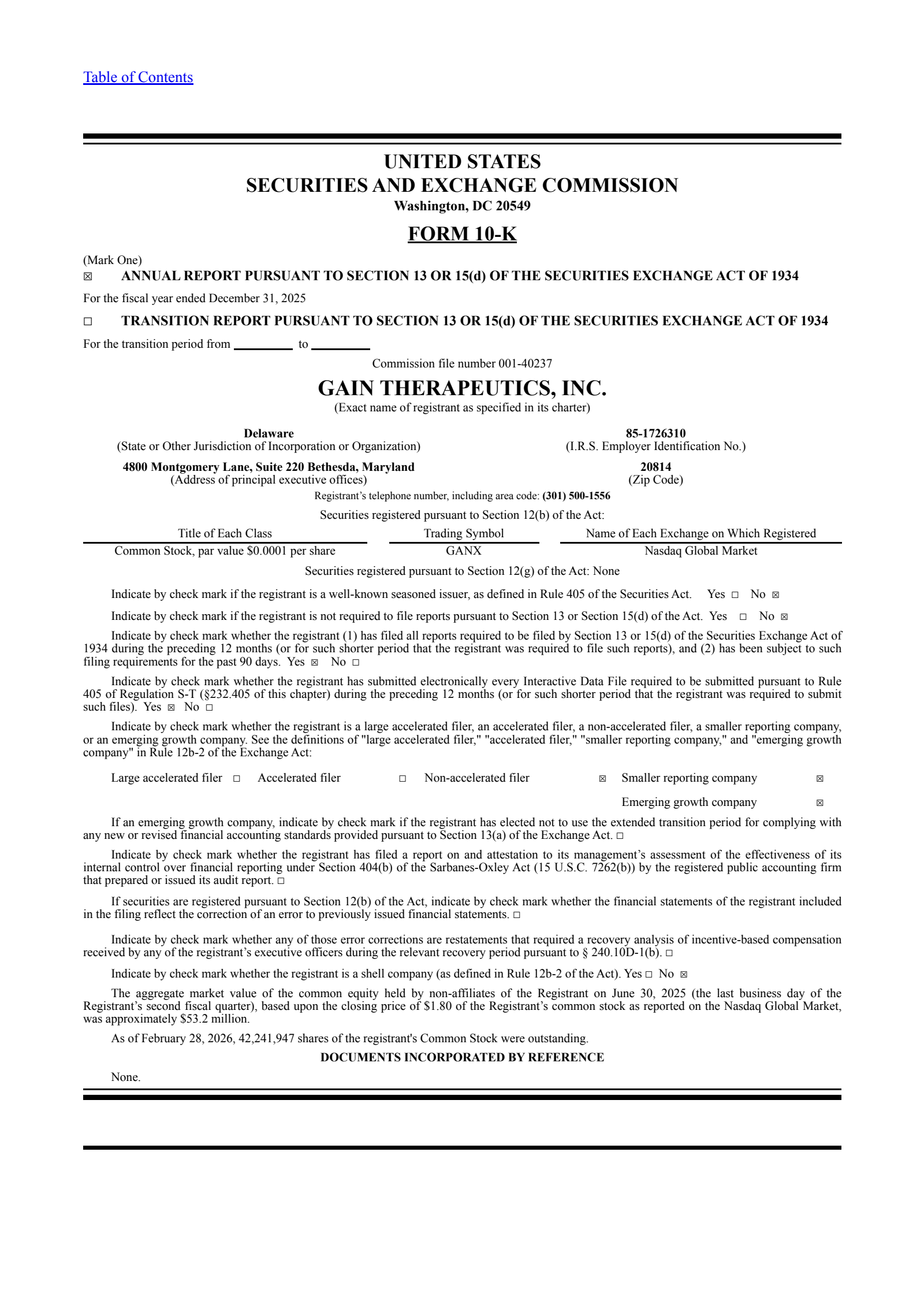 Table of Contents

UNITED STATES
SECURITIES AND EXCHANGE COMMISSION
Washington, DC 20549

FORM 10-K

(Mark One)
☒ ANNUAL REPORT PURSUANT TO SECTION 13 OR 15(d) OF THE SECURITIES EXCHANGE ACT OF 1934

For the fiscal year ended December 31, 2025

☐ TRANSITION REPORT PURSUANT TO SECTION 13 OR 15(d) OF THE SECURITIES EXCHANGE ACT OF 1934

For the transition period from _________ to _________

Commission file number 001-40237

GAIN THERAPEUTICS, INC.
(Exact name of registrant as specified in its charter)

Delaware
(State or Other Jurisdiction of Incorporation or Organization)

85-1726310
(I.R.S. Employer Identification No.)

4800 Montgomery Lane, Suite 220 Bethesda, Maryland
(Address of principal executive offices)

20814
(Zip Code)

Registrant's telephone number, including area code: (301) 500-1556

Securities registered pursuant to Section 12(b) of the Act:

| Title of Each Class | Trading Symbol | Name of Each Exchange on Which Registered |
|---|---|---|
| Common Stock, par value $0.0001 per share | GANX | Nasdaq Global Market |

Securities registered pursuant to Section 12(g) of the Act: None

Indicate by check mark if the registrant is a well-known seasoned issuer, as defined in Rule 405 of the Securities Act. Yes ☐ No ☒

Indicate by check mark if the registrant is not required to file reports pursuant to Section 13 or Section 15(d) of the Act. Yes ☐ No ☒

Indicate by check mark whether the registrant (1) has filed all reports required to be filed by Section 13 or 15(d) of the Securities Exchange Act of 1934 during the preceding 12 months (or for such shorter period that the registrant was required to file such reports), and (2) has been subject to such filing requirements for the past 90 days. Yes ☒ No ☐

Indicate by check mark whether the registrant has submitted electronically every Interactive Data File required to be submitted pursuant to Rule 405 of Regulation S-T (§232.405 of this chapter) during the preceding 12 months (or for such shorter period that the registrant was required to submit such files). Yes ☒ No ☐

Indicate by check mark whether the registrant is a large accelerated filer, an accelerated filer, a non-accelerated filer, a smaller reporting company, or an emerging growth company. See the definitions of "large accelerated filer," "accelerated filer," "smaller reporting company," and "emerging growth company" in Rule 12b-2 of the Exchange Act:

Large accelerated filer ☐ Accelerated filer ☐ Non-accelerated filer ☒ Smaller reporting company ☒
Emerging growth company ☒

If an emerging growth company, indicate by check mark if the registrant has elected not to use the extended transition period for complying with any new or revised financial accounting standards provided pursuant to Section 13(a) of the Exchange Act. ☐

Indicate by check mark whether the registrant has filed a report on and attestation to its management's assessment of the effectiveness of its internal control over financial reporting under Section 404(b) of the Sarbanes-Oxley Act (15 U.S.C. 7262(b)) by the registered public accounting firm that prepared or issued its audit report. ☐

If securities are registered pursuant to Section 12(b) of the Act, indicate by check mark whether the financial statements of the registrant included in the filing reflect the correction of an error to previously issued financial statements. ☐

Indicate by check mark whether any of those error corrections are restatements that required a recovery analysis of incentive-based compensation received by any of the registrant's executive officers during the relevant recovery period pursuant to § 240.10D-1(b). ☐

Indicate by check mark whether the registrant is a shell company (as defined in Rule 12b-2 of the Act). Yes ☐ No ☒

The aggregate market value of the common equity held by non-affiliates of the Registrant on June 30, 2025 (the last business day of the Registrant's second fiscal quarter), based upon the closing price of $1.80 of the Registrant's common stock as reported on the Nasdaq Global Market, was approximately $53.2 million.

As of February 28, 2026, 42,241,947 shares of the registrant's Common Stock were outstanding.

DOCUMENTS INCORPORATED BY REFERENCE

None.